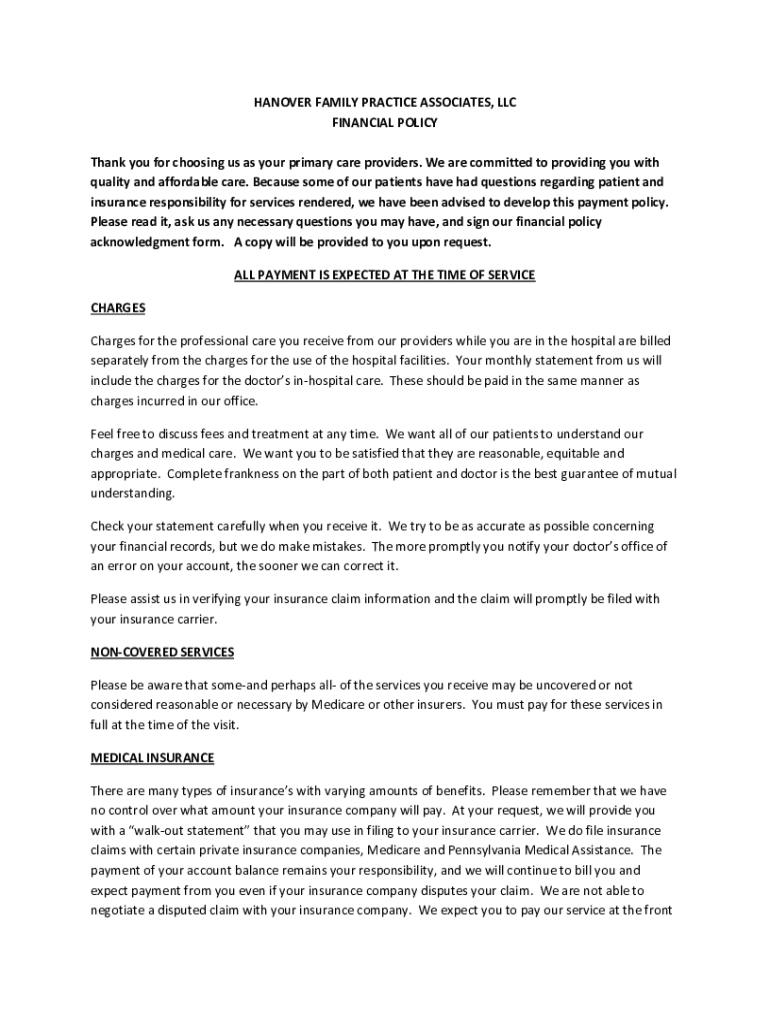 HANOVER FAMILY PRACTICE ASSOCIATES, LLC
FINANCIAL POLICY

Thank you for choosing us as your primary care providers. We are committed to providing you with quality and affordable care. Because some of our patients have had questions regarding patient and insurance responsibility for services rendered, we have been advised to develop this payment policy. Please read it, ask us any necessary questions you may have, and sign our financial policy acknowledgment form. A copy will be provided to you upon request.

ALL PAYMENT IS EXPECTED AT THE TIME OF SERVICE

CHARGES

Charges for the professional care you receive from our providers while you are in the hospital are billed separately from the charges for the use of the hospital facilities. Your monthly statement from us will include the charges for the doctor's in-hospital care. These should be paid in the same manner as charges incurred in our office.

Feel free to discuss fees and treatment at any time. We want all of our patients to understand our charges and medical care. We want you to be satisfied that they are reasonable, equitable and appropriate. Complete frankness on the part of both patient and doctor is the best guarantee of mutual understanding.

Check your statement carefully when you receive it. We try to be as accurate as possible concerning your financial records, but we do make mistakes. The more promptly you notify your doctor's office of an error on your account, the sooner we can correct it.

Please assist us in verifying your insurance claim information and the claim will promptly be filed with your insurance carrier.

NON-COVERED SERVICES

Please be aware that some-and perhaps all- of the services you receive may be uncovered or not considered reasonable or necessary by Medicare or other insurers. You must pay for these services in full at the time of the visit.

MEDICAL INSURANCE

There are many types of insurance's with varying amounts of benefits. Please remember that we have no control over what amount your insurance company will pay. At your request, we will provide you with a "walk-out statement" that you may use in filing to your insurance carrier. We do file insurance claims with certain private insurance companies, Medicare and Pennsylvania Medical Assistance. The payment of your account balance remains your responsibility, and we will continue to bill you and expect payment from you even if your insurance company disputes your claim. We are not able to negotiate a disputed claim with your insurance company. We expect you to pay our service at the front